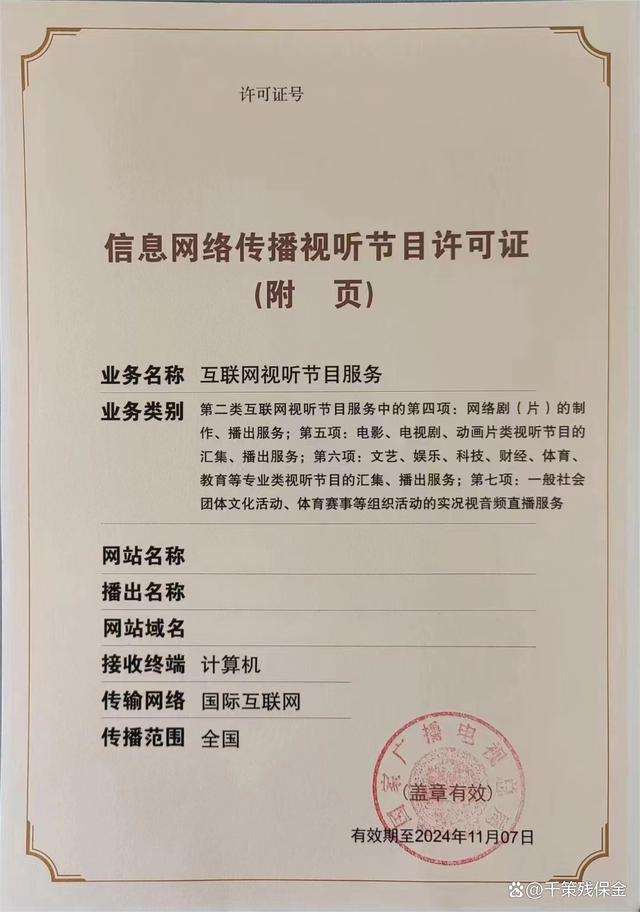 许可证号

信息网络传播视听节目许可证
（附　页）

业务名称　互联网视听节目服务

业务类别　第二类互联网视听节目服务中的第四项：网络剧（片）的制作、播出服务；第五项：电影、电视剧、动画片类视听节目的汇集、播出服务；第六项：文艺、娱乐、科技、财经、体育、教育等专业类视听节目的汇集、播出服务；第七项：一般社会团体文化活动、体育赛事等组织活动的实况视音频直播服务

网站名称

播出名称

网站域名

接收终端　计算机

传输网络　国际互联网

传播范围　全国

国家广播电视总局

（盖章有效）

有效期至2024年11月07日

@千策残保金